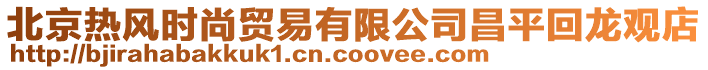 北京热风时尚贸易有限公司昌平回龙观店
http://bjirahabakkuk1.cn.coovee.com